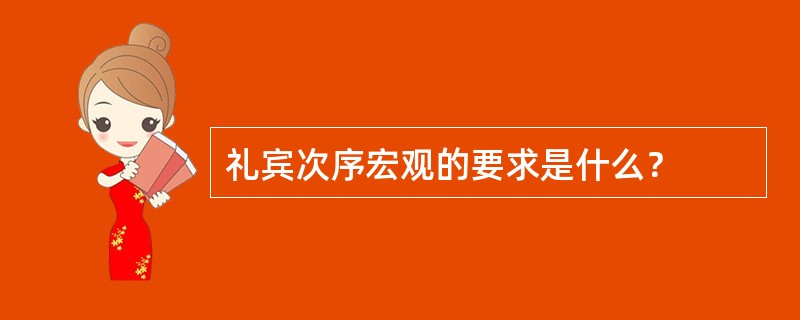 礼宾次序宏观的要求是什么？